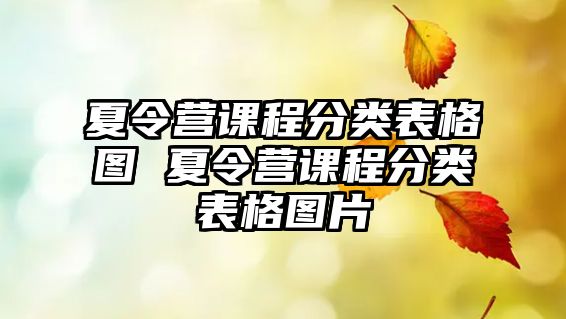 夏令营课程分类表格图 夏令营课程分类表格图片